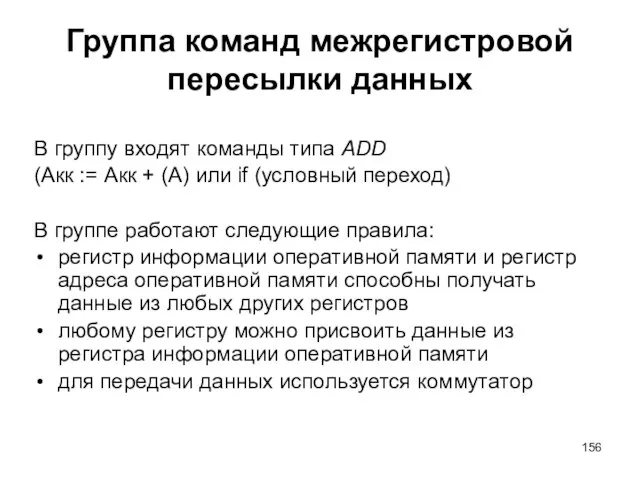 Группа команд межрегистровой пересылки данных

В группу входят команды типа ADD
(Акк := Акк + (А) или if (условный переход)

В группе работают следующие правила:
• регистр информации оперативной памяти и регистр адреса оперативной памяти способны получать данные из любых других регистров
• любому регистру можно присвоить данные из регистра информации оперативной памяти
• для передачи данных используется коммутатор

156